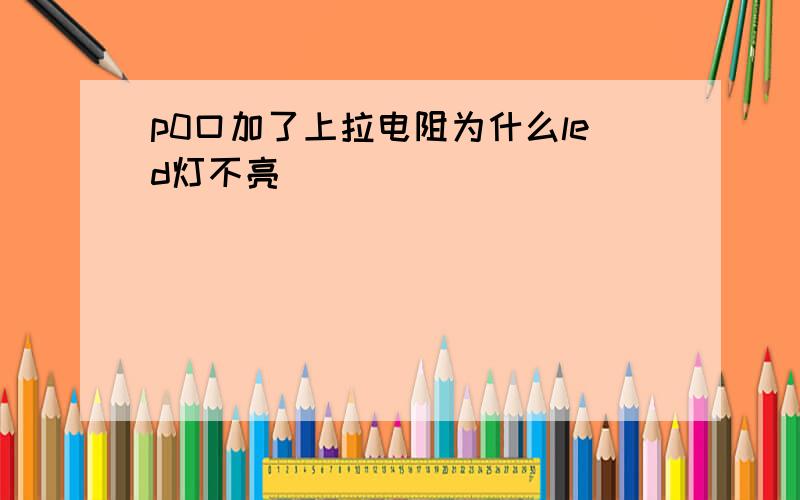 p0口加了上拉电阻为什么led灯不亮